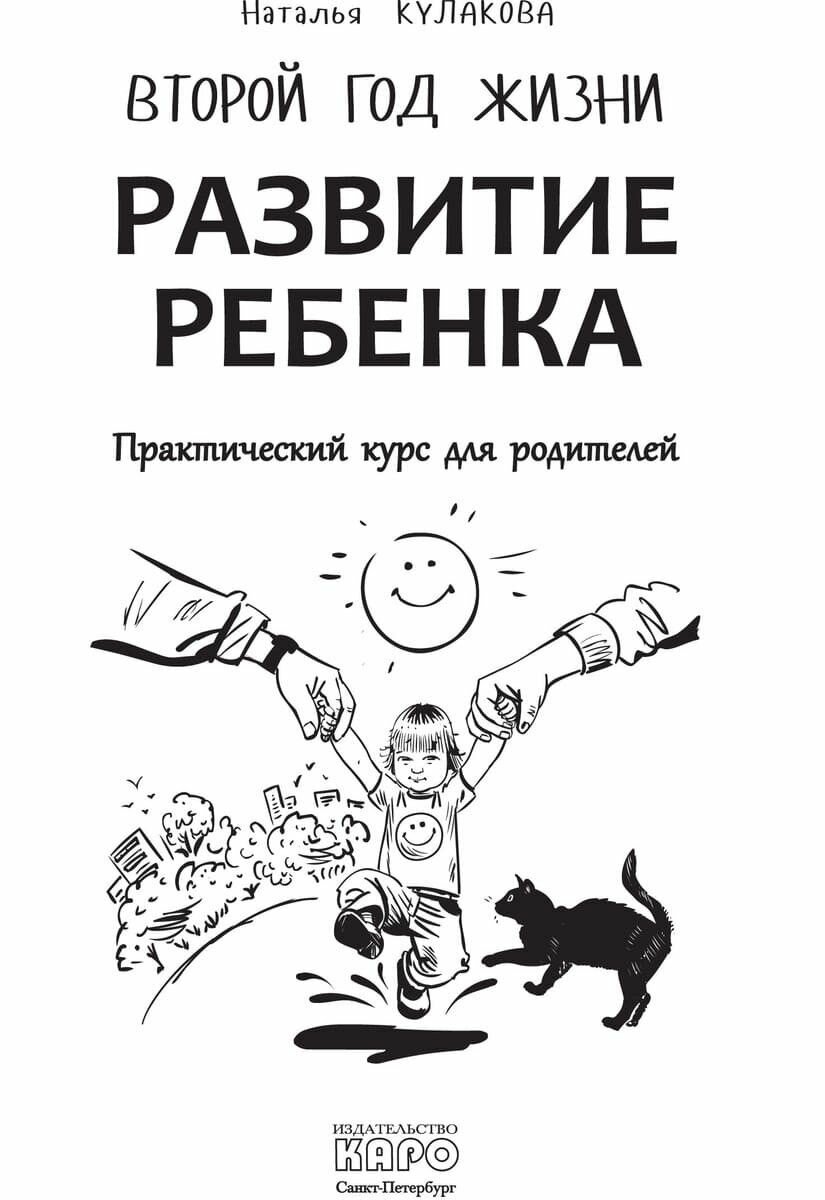 Наталья КУЛАКОВА

ВТОРОЙ ГОД ЖИЗНИ

РАЗВИТИЕ РЕБЕНКА

Практический курс для родителей

ИЗДАТЕЛЬСТВО
КАРО
Санкт-Петербург